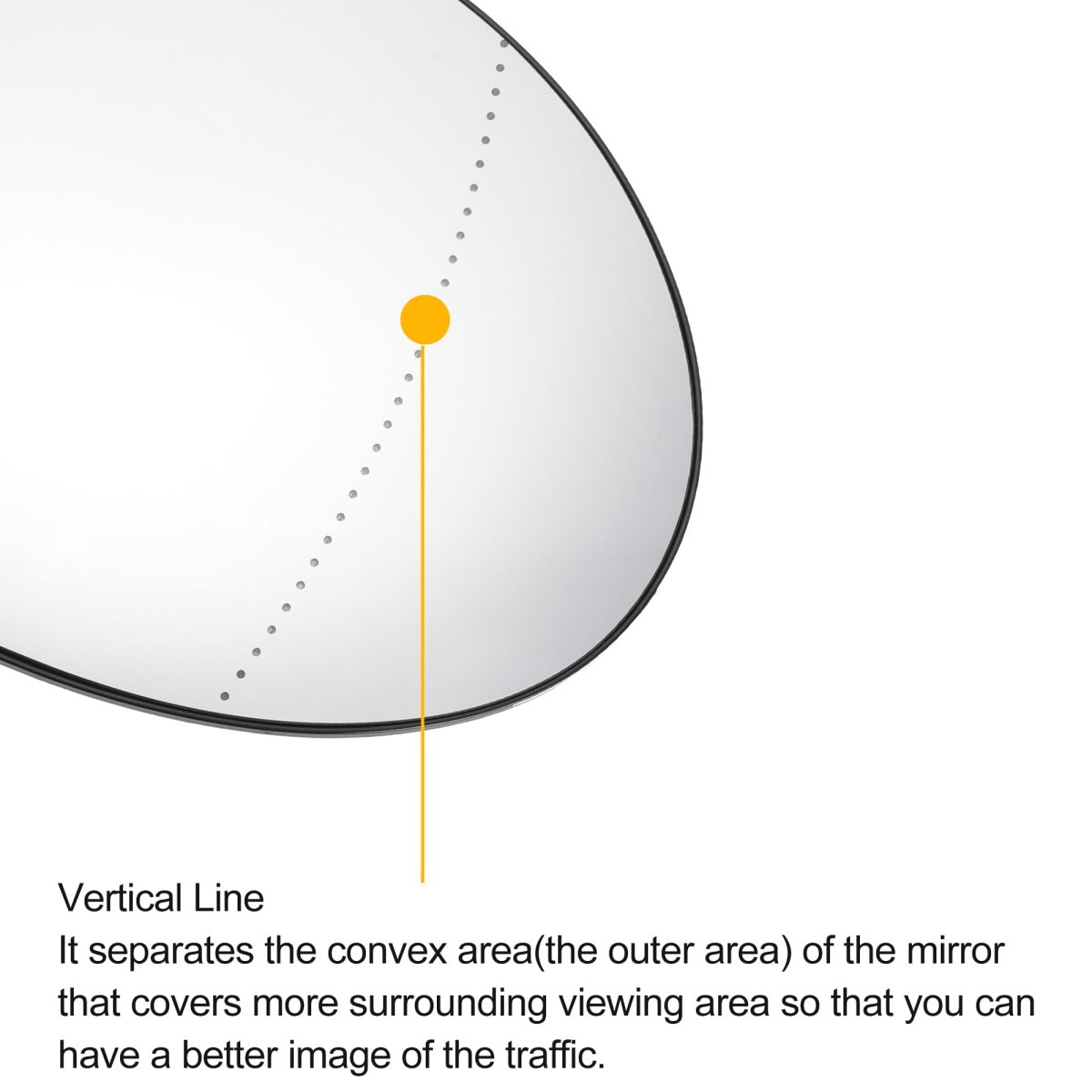 Vertical Line

It separates the convex area(the outer area) of the mirror that covers more surrounding viewing area so that you can have a better image of the traffic.